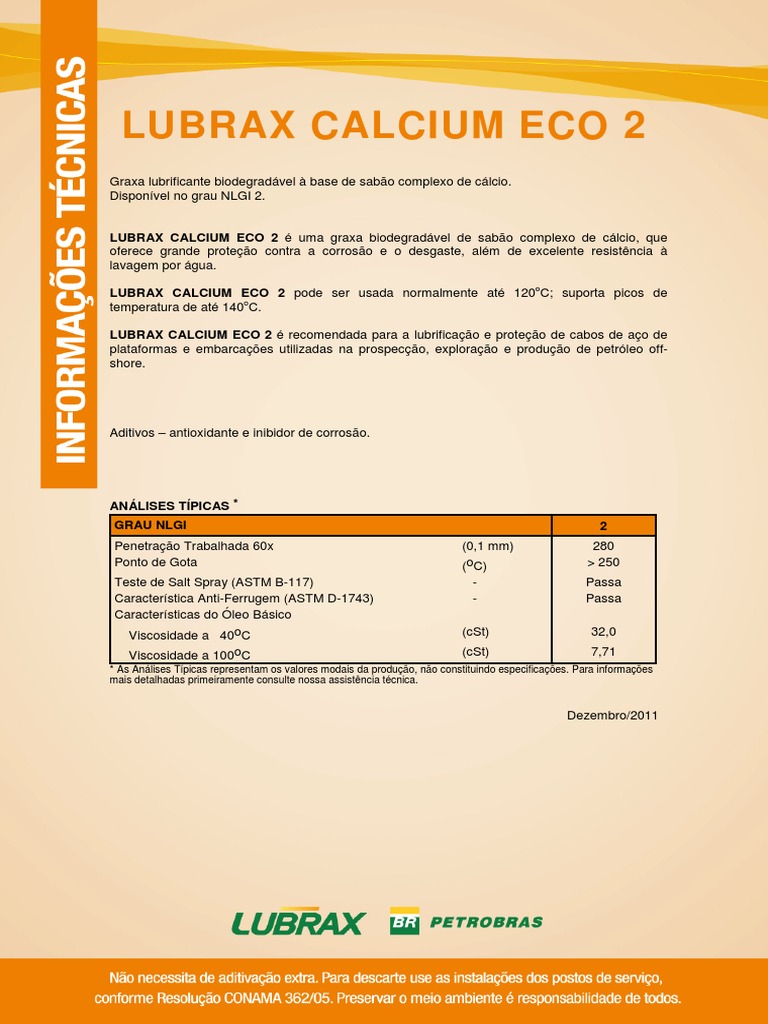 INFORMAÇÕES TÉCNICAS

LUBRAX CALCIUM ECO 2

Graxa lubrificante biodegradável à base de sabão complexo de cálcio.
Disponível no grau NLGI 2.

LUBRAX CALCIUM ECO 2 é uma graxa biodegradável de sabão complexo de cálcio, que oferece grande proteção contra a corrosão e o desgaste, além de excelente resistência à lavagem por água.

LUBRAX CALCIUM ECO 2 pode ser usada normalmente até 120°C; suporta picos de temperatura de até 140°C.

LUBRAX CALCIUM ECO 2 é recomendada para a lubrificação e proteção de cabos de aço de plataformas e embarcações utilizadas na prospecção, exploração e produção de petróleo off-shore.

Aditivos – antioxidante e inibidor de corrosão.

ANÁLISES TÍPICAS *

| GRAU NLGI | | 2 |
|---|---|---|
| Penetração Trabalhada 60x | (0,1 mm) | 280 |
| Ponto de Gota | (°C) | > 250 |
| Teste de Salt Spray (ASTM B-117) | - | Passa |
| Característica Anti-Ferrugem (ASTM D-1743) | - | Passa |
| Características do Óleo Básico | | |
| Viscosidade a 40°C | (cSt) | 32,0 |
| Viscosidade a 100°C | (cSt) | 7,71 |

* As Análises Típicas representam os valores modais da produção, não constituindo especificações. Para informações mais detalhadas primeiramente consulte nossa assistência técnica.

Dezembro/2011

LUBRAX BR PETROBRAS

Não necessita de aditivação extra. Para descarte use as instalações dos postos de serviço, conforme Resolução CONAMA 362/05. Preservar o meio ambiente é responsabilidade de todos.